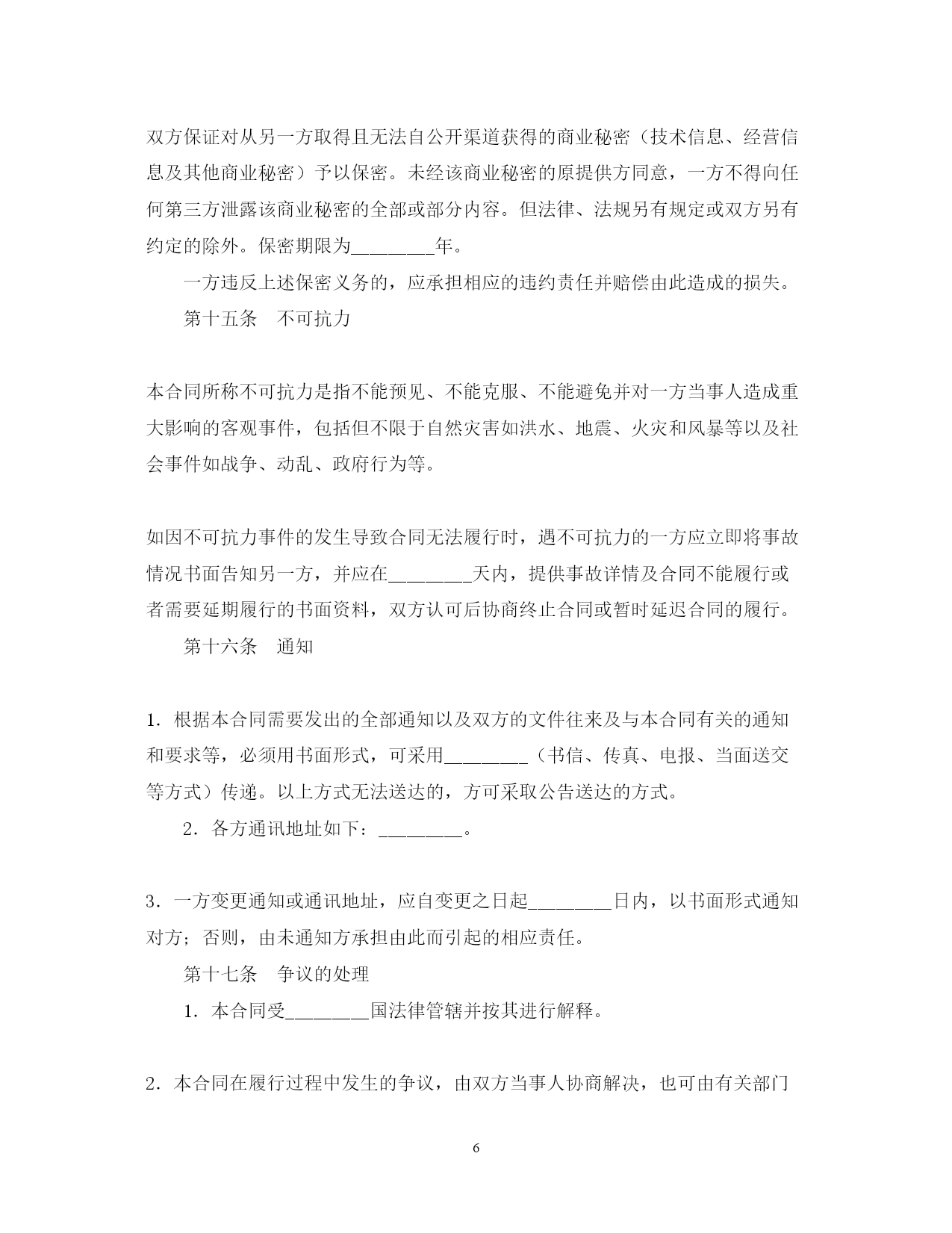 双方保证对从另一方取得且无法自公开渠道获得的商业秘密（技术信息、经营信息及其他商业秘密）予以保密。未经该商业秘密的原提供方同意，一方不得向任何第三方泄露该商业秘密的全部或部分内容。但法律、法规另有规定或双方另有约定的除外。保密期限为________年。

一方违反上述保密义务的，应承担相应的违约责任并赔偿由此造成的损失。

第十五条　不可抗力

本合同所称不可抗力是指不能预见、不能克服、不能避免并对一方当事人造成重大影响的客观事件，包括但不限于自然灾害如洪水、地震、火灾和风暴等以及社会事件如战争、动乱、政府行为等。

如因不可抗力事件的发生导致合同无法履行时，遇不可抗力的一方应立即将事故情况书面告知另一方，并应在________天内，提供事故详情及合同不能履行或者需要延期履行的书面资料，双方认可后协商终止合同或暂时延迟合同的履行。

第十六条　通知

1．根据本合同需要发出的全部通知以及双方的文件往来及与本合同有关的通知和要求等，必须用书面形式，可采用________（书信、传真、电报、当面送交等方式）传递。以上方式无法送达的，方可采取公告送达的方式。

2．各方通讯地址如下：________。

3．一方变更通知或通讯地址，应自变更之日起________日内，以书面形式通知对方；否则，由未通知方承担由此而引起的相应责任。

第十七条　争议的处理

1．本合同受________国法律管辖并按其进行解释。

2．本合同在履行过程中发生的争议，由双方当事人协商解决，也可由有关部门

6